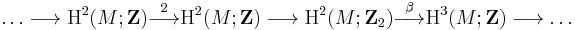 $\ldots \longrightarrow \mathrm{H}^2(M;\mathbf{Z}) \xrightarrow{2} \mathrm{H}^2(M;\mathbf{Z}) \longrightarrow \mathrm{H}^2(M;\mathbf{Z}_2) \xrightarrow{\beta} \mathrm{H}^3(M;\mathbf{Z}) \longrightarrow \ldots$